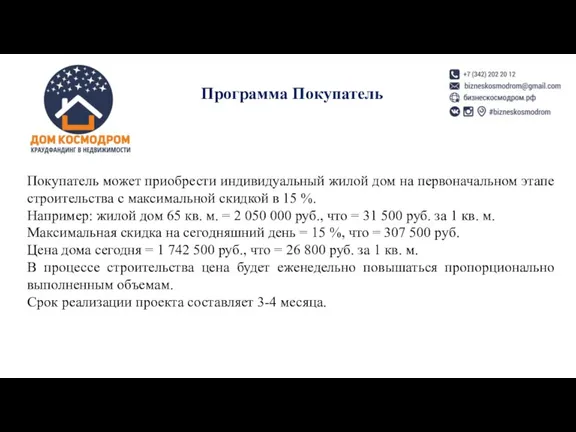 ДОМ КОСМОДРОМ
КРАУДФАНДИНГ В НЕДВИЖИМОСТИ

Программа Покупатель

+7 (342) 202 20 12
bizneskosmodrom@gmail.com
бизнескосмодром.рф
#bizneskosmodrom

Покупатель может приобрести индивидуальный жилой дом на первоначальном этапе строительства с максимальной скидкой в 15 %.
Например: жилой дом 65 кв. м. = 2 050 000 руб., что = 31 500 руб. за 1 кв. м.
Максимальная скидка на сегодняшний день = 15 %, что = 307 500 руб.
Цена дома сегодня = 1 742 500 руб., что = 26 800 руб. за 1 кв. м.
В процессе строительства цена будет еженедельно повышаться пропорционально выполненным объемам.
Срок реализации проекта составляет 3-4 месяца.